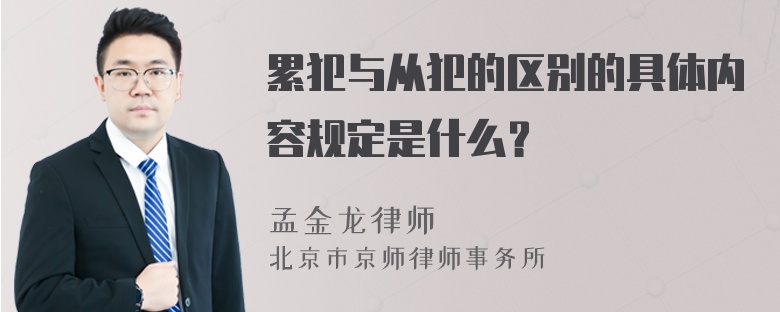 累犯与从犯的区别的具体内容规定是什么？

孟金龙律师
北京市京师律师事务所